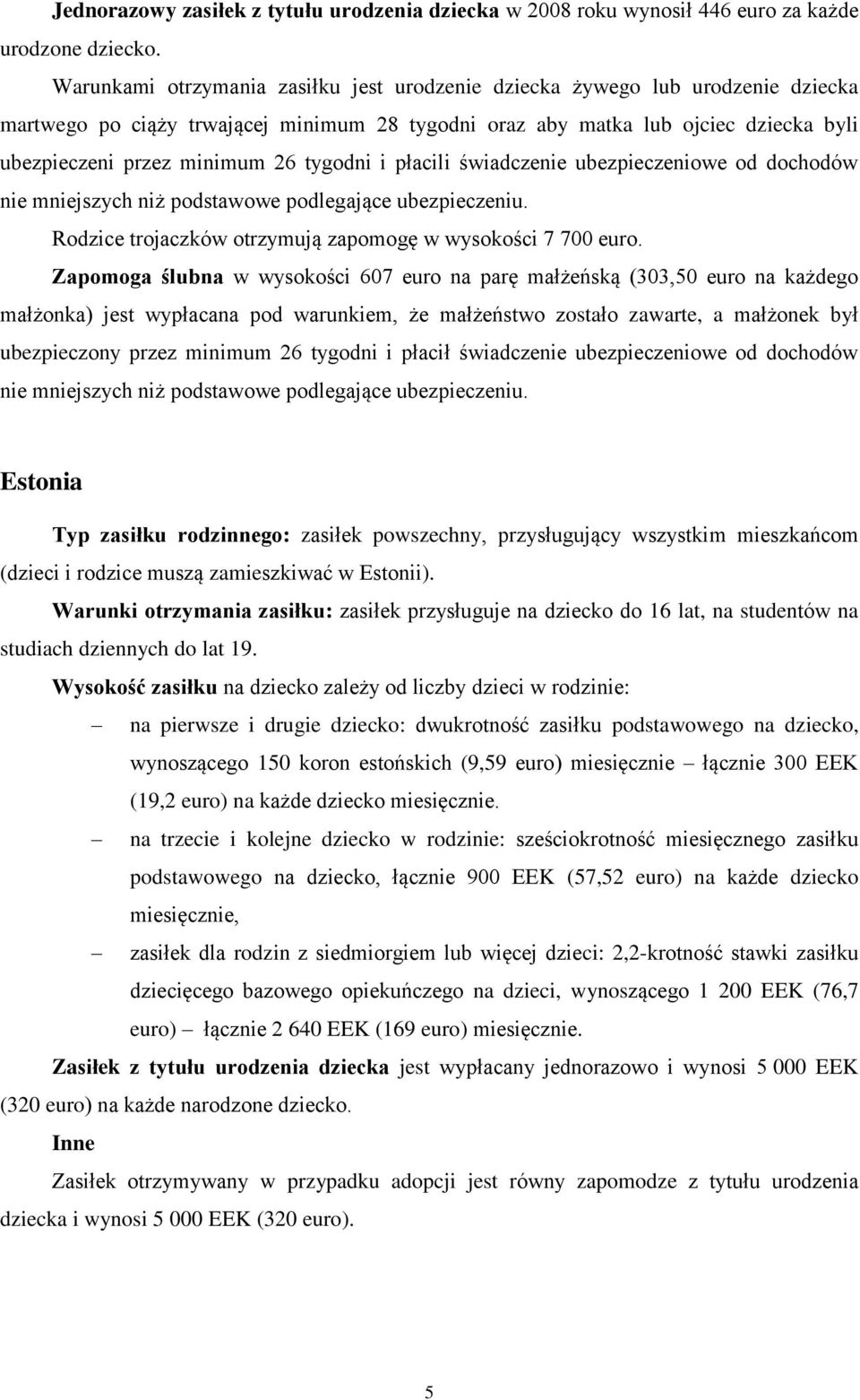 Jednorazowy zasiłek z tytułu urodzenia dziecka w 2008 roku wynosił 446 euro za każde urodzone dziecko.

Warunkami otrzymania zasiłku jest urodzenie dziecka żywego lub urodzenie dziecka martwego po ciąży trwającej minimum 28 tygodni oraz aby matka lub ojciec dziecka byli ubezpieczeni przez minimum 26 tygodni i płacili świadczenie ubezpieczeniowe od dochodów nie mniejszych niż podstawowe podlegające ubezpieczeniu.

Rodzice trojaczków otrzymują zapomogę w wysokości 7 700 euro.

Zapomoga ślubna w wysokości 607 euro na parę małżeńską (303,50 euro na każdego małżonka) jest wypłacana pod warunkiem, że małżeństwo zostało zawarte, a małżonek był ubezpieczony przez minimum 26 tygodni i płacił świadczenie ubezpieczeniowe od dochodów nie mniejszych niż podstawowe podlegające ubezpieczeniu.

Estonia

Typ zasiłku rodzinnego: zasiłek powszechny, przysługujący wszystkim mieszkańcom (dzieci i rodzice muszą zamieszkiwać w Estonii).

Warunki otrzymania zasiłku: zasiłek przysługuje na dziecko do 16 lat, na studentów na studiach dziennych do lat 19.

Wysokość zasiłku na dziecko zależy od liczby dzieci w rodzinie:

– na pierwsze i drugie dziecko: dwukrotność zasiłku podstawowego na dziecko, wynoszącego 150 koron estońskich (9,59 euro) miesięcznie – łącznie 300 EEK (19,2 euro) na każde dziecko miesięcznie.

– na trzecie i kolejne dziecko w rodzinie: sześciokrotność miesięcznego zasiłku podstawowego na dziecko, łącznie 900 EEK (57,52 euro) na każde dziecko miesięcznie,

– zasiłek dla rodzin z siedmiorgiem lub więcej dzieci: 2,2-krotność stawki zasiłku dziecięcego bazowego opiekuńczego na dzieci, wynoszącego 1 200 EEK (76,7 euro) – łącznie 2 640 EEK (169 euro) miesięcznie.

Zasiłek z tytułu urodzenia dziecka jest wypłacany jednorazowo i wynosi 5 000 EEK (320 euro) na każde narodzone dziecko.

Inne

Zasiłek otrzymywany w przypadku adopcji jest równy zapomodze z tytułu urodzenia dziecka i wynosi 5 000 EEK (320 euro).

5